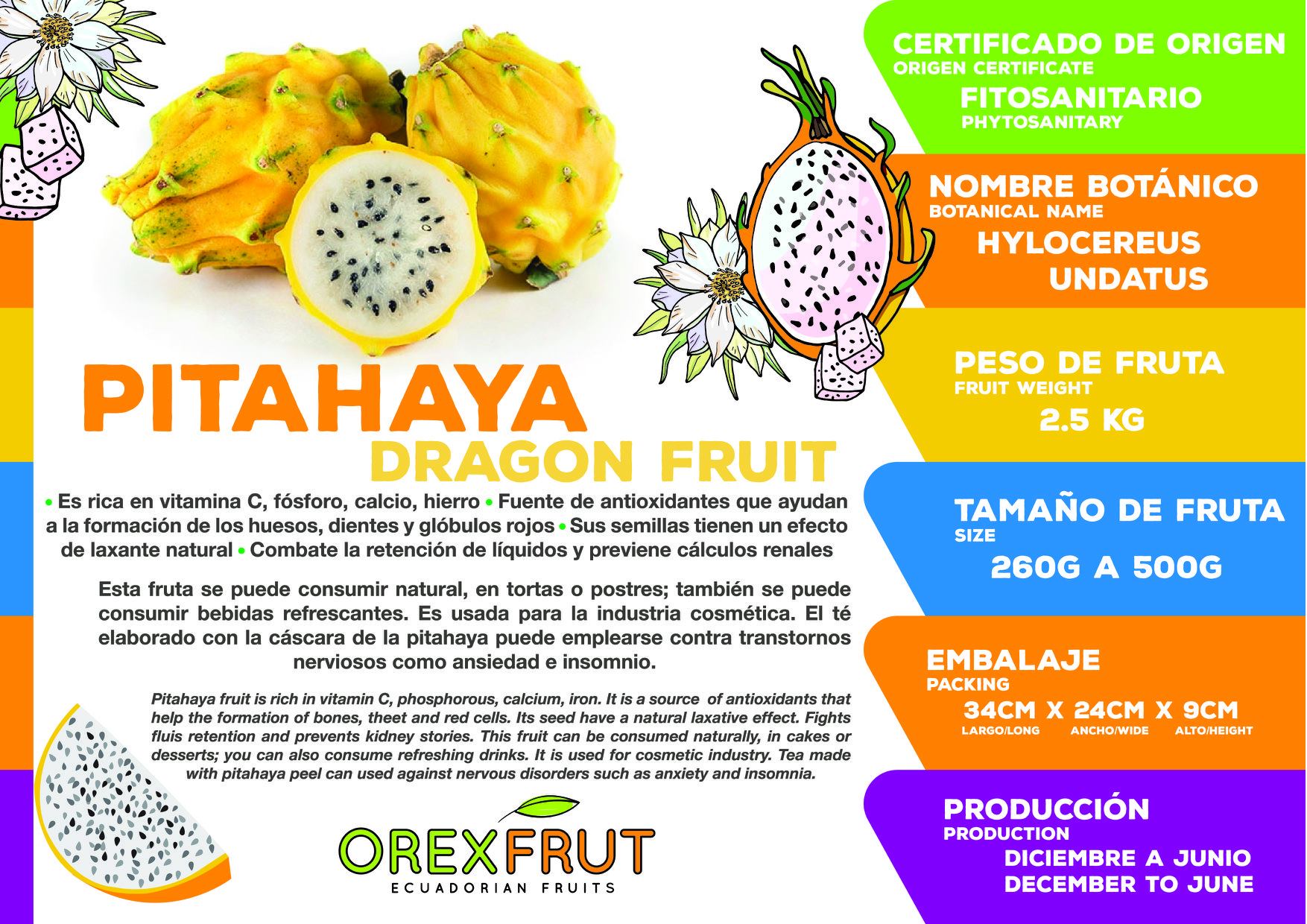 PITAHAYA
DRAGON FRUIT

• Es rica en vitamina C, fósforo, calcio, hierro • Fuente de antioxidantes que ayudan a la formación de los huesos, dientes y glóbulos rojos • Sus semillas tienen un efecto de laxante natural • Combate la retención de líquidos y previene cálculos renales

Esta fruta se puede consumir natural, en tortas o postres; también se puede consumir bebidas refrescantes. Es usada para la industria cosmética. El té elaborado con la cáscara de la pitahaya puede emplearse contra transtornos nerviosos como ansiedad e insomnio.

Pitahaya fruit is rich in vitamin C, phosphorous, calcium, iron. It is a source of antioxidants that help the formation of bones, theet and red cells. Its seed have a natural laxative effect. Fights fluis retention and prevents kidney stories. This fruit can be consumed naturally, in cakes or desserts; you can also consume refreshing drinks. It is used for cosmetic industry. Tea made with pitahaya peel can used against nervous disorders such as anxiety and insomnia.

OREXFRUT
ECUADORIAN FRUITS

CERTIFICADO DE ORIGEN
ORIGEN CERTIFICATE
FITOSANITARIO
PHYTOSANITARY

NOMBRE BOTÁNICO
BOTANICAL NAME
HYLOCEREUS
UNDATUS

PESO DE FRUTA
FRUIT WEIGHT
2.5 KG

TAMAÑO DE FRUTA
SIZE
260G A 500G

EMBALAJE
PACKING
34CM X 24CM X 9CM
LARGO/LONG ANCHO/WIDE ALTO/HEIGHT

PRODUCCIÓN
PRODUCTION
DICIEMBRE A JUNIO
DECEMBER TO JUNE